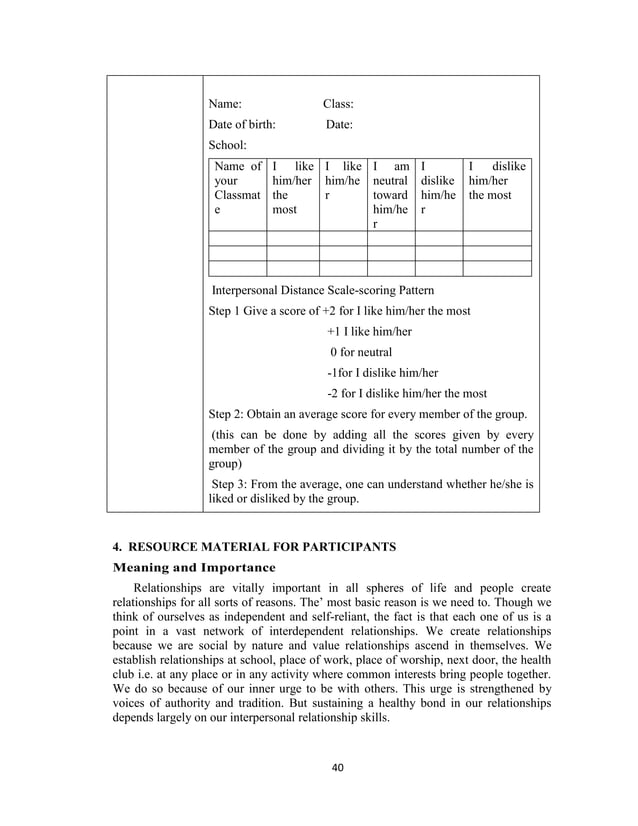 Name: Class:

Date of birth: Date:

School:

| Name of your Classmate | I like him/her the most | I like him/her | I am neutral toward him/her | I dislike him/her | I dislike him/her the most |
|---|---|---|---|---|---|
| | | | | | |
| | | | | | |
| | | | | | |

Interpersonal Distance Scale-scoring Pattern

Step 1 Give a score of +2 for I like him/her the most

+1 I like him/her

0 for neutral

-1for I dislike him/her

-2 for I dislike him/her the most

Step 2: Obtain an average score for every member of the group.

(this can be done by adding all the scores given by every member of the group and dividing it by the total number of the group)

Step 3: From the average, one can understand whether he/she is liked or disliked by the group.

4. RESOURCE MATERIAL FOR PARTICIPANTS

Meaning and Importance

Relationships are vitally important in all spheres of life and people create relationships for all sorts of reasons. The' most basic reason is we need to. Though we think of ourselves as independent and self-reliant, the fact is that each one of us is a point in a vast network of interdependent relationships. We create relationships because we are social by nature and value relationships ascend in themselves. We establish relationships at school, place of work, place of worship, next door, the health club i.e. at any place or in any activity where common interests bring people together. We do so because of our inner urge to be with others. This urge is strengthened by voices of authority and tradition. But sustaining a healthy bond in our relationships depends largely on our interpersonal relationship skills.

40